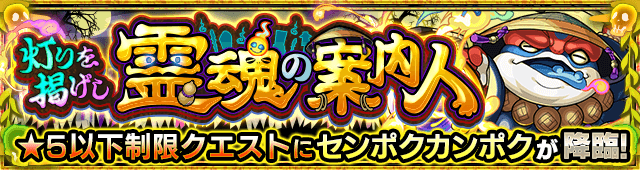 灯りを掲げし
霊魂の案内人
★5以下制限クエストにセンポクカンポクが降臨!